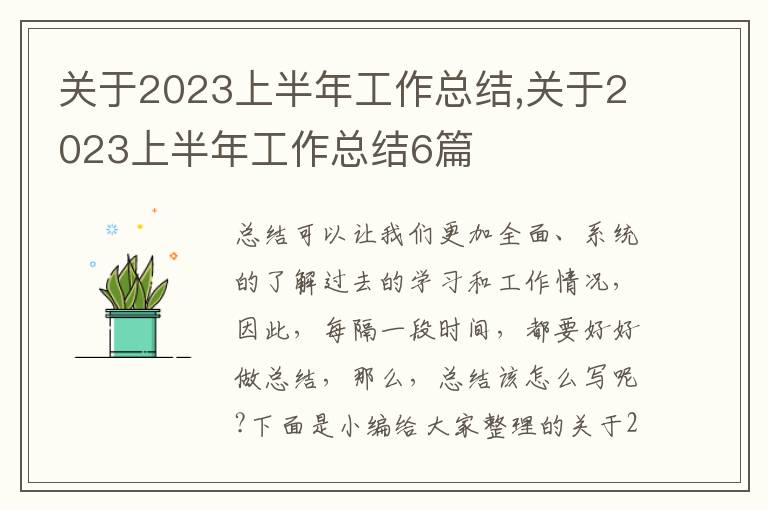 关于2023上半年工作总结,关于2023上半年工作总结6篇

总结可以让我们更加全面、系统的了解过去的学习和工作情况，因此，每隔一段时间，都要好好做总结，那么，总结该怎么写呢?下面是小编给大家整理的关于2